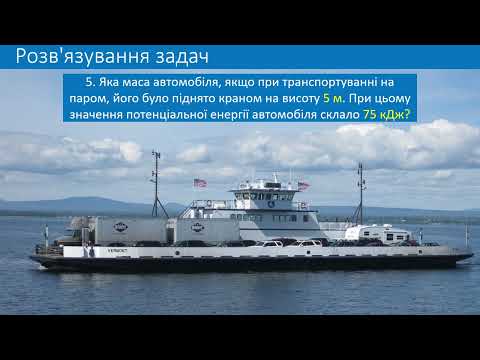 Розв'язування задач

5. Яка маса автомобіля, якщо при транспортуванні на паром, його було піднято краном на висоту 5 м. При цьому значення потенціальної енергії автомобіля склало 75 кДж?